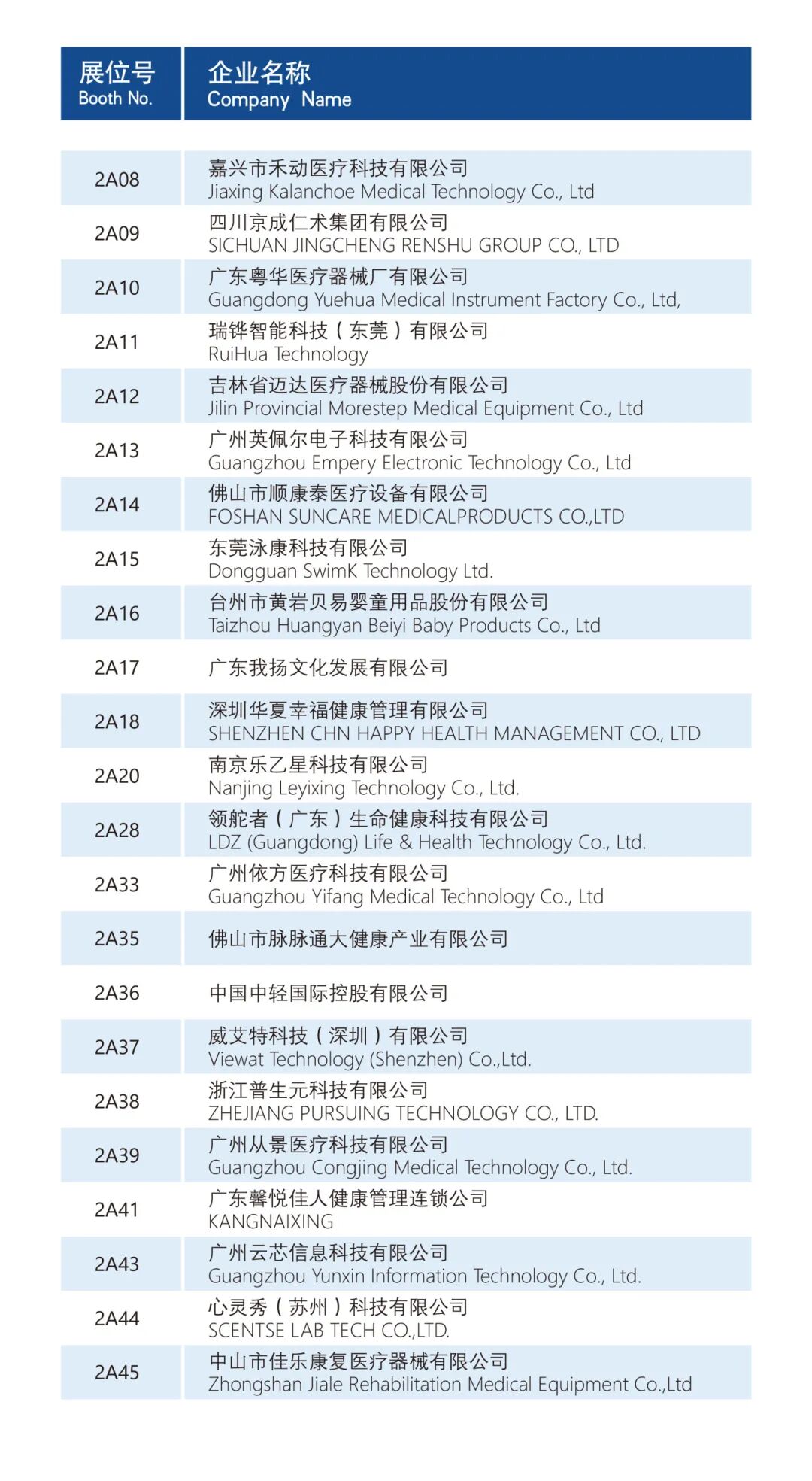 | 展位号 Booth No. | 企业名称 Company Name |
|---|---|
| 2A08 | 嘉兴市禾动医疗科技有限公司 Jiaxing Kalanchoe Medical Technology Co., Ltd |
| 2A09 | 四川京成仁术集团有限公司 SICHUAN JINGCHENG RENSHU GROUP CO., LTD |
| 2A10 | 广东粤华医疗器械厂有限公司 Guangdong Yuehua Medical Instrument Factory Co., Ltd, |
| 2A11 | 瑞铧智能科技(东莞)有限公司 RuiHua Technology |
| 2A12 | 吉林省迈达医疗器械股份有限公司 Jilin Provincial Morestep Medical Equipment Co., Ltd |
| 2A13 | 广州英佩尔电子科技有限公司 Guangzhou Empery Electronic Technology Co., Ltd |
| 2A14 | 佛山市顺康泰医疗设备有限公司 FOSHAN SUNCARE MEDICALPRODUCTS CO.,LTD |
| 2A15 | 东莞泳康科技有限公司 Dongguan SwimK Technology Ltd. |
| 2A16 | 台州市黄岩贝易婴童用品股份有限公司 Taizhou Huangyan Beiyi Baby Products Co., Ltd |
| 2A17 | 广东我扬文化发展有限公司 |
| 2A18 | 深圳华夏幸福健康管理有限公司 SHENZHEN CHN HAPPY HEALTH MANAGEMENT CO., LTD |
| 2A20 | 南京乐乙星科技有限公司 Nanjing Leyixing Technology Co., Ltd. |
| 2A28 | 领舵者(广东)生命健康科技有限公司 LDZ (Guangdong) Life & Health Technology Co., Ltd. |
| 2A33 | 广州依方医疗科技有限公司 Guangzhou Yifang Medical Technology Co., Ltd |
| 2A35 | 佛山市脉脉通大健康产业有限公司 |
| 2A36 | 中国中轻国际控股有限公司 |
| 2A37 | 威艾特科技(深圳)有限公司 Viewat Technology (Shenzhen) Co.,Ltd. |
| 2A38 | 浙江普生元科技有限公司 ZHEJIANG PURSUING TECHNOLOGY CO., LTD. |
| 2A39 | 广州从景医疗科技有限公司 Guangzhou Congjing Medical Technology Co., Ltd. |
| 2A41 | 广东馨悦佳人健康管理连锁公司 KANGNAIXING |
| 2A43 | 广州云芯信息科技有限公司 Guangzhou Yunxin Information Technology Co., Ltd. |
| 2A44 | 心灵秀(苏州)科技有限公司 SCENTSE LAB TECH CO.,LTD. |
| 2A45 | 中山市佳乐康复医疗器械有限公司 Zhongshan Jiale Rehabilitation Medical Equipment Co.,Ltd |